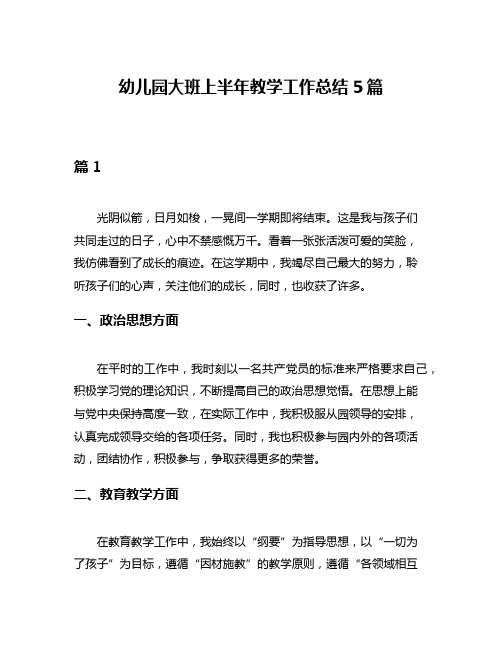 幼儿园大班上半年教学工作总结 5 篇

篇 1

光阴似箭，日月如梭，一晃间一学期即将结束。这是我与孩子们共同走过的日子，心中不禁感慨万千。看着一张张活泼可爱的笑脸，我仿佛看到了成长的痕迹。在这学期中，我竭尽自己最大的努力，聆听孩子们的心声，关注他们的成长，同时，也收获了许多。

一、政治思想方面

在平时的工作中，我时刻以一名共产党员的标准来严格要求自己，积极学习党的理论知识，不断提高自己的政治思想觉悟。在思想上能与党中央保持高度一致，在实际工作中，我积极服从园领导的安排，认真完成领导交给的各项任务。同时，我也积极参与园内外的各项活动，团结协作，积极参与，争取获得更多的荣誉。

二、教育教学方面

在教育教学工作中，我始终以“纲要”为指导思想，以“一切为了孩子”为目标，遵循“因材施教”的教学原则，遵循“各领域相互